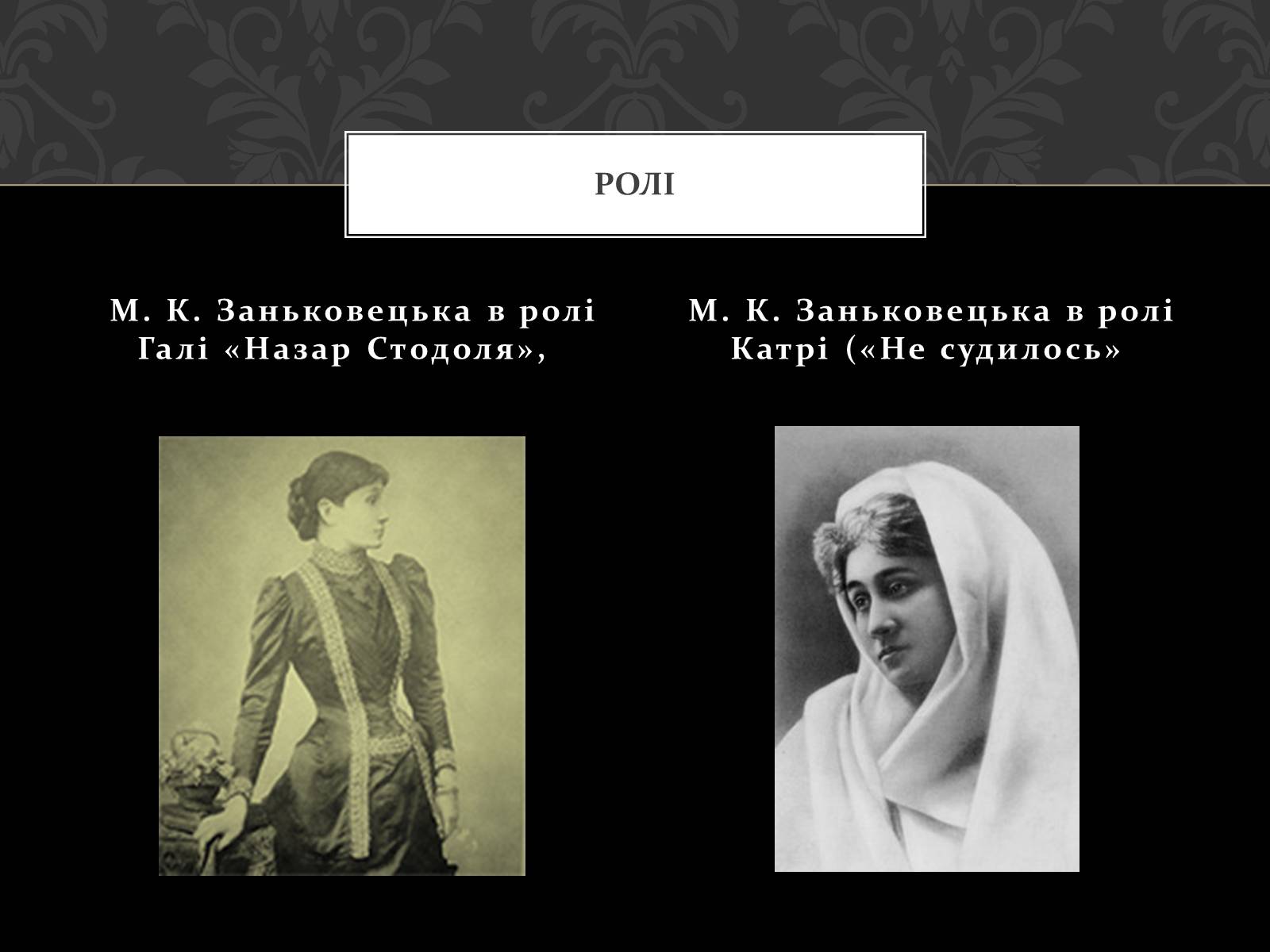 РОЛІ

М. К. Заньковецька в ролі Галі «Назар Стодоля»,

М. К. Заньковецька в ролі Катрі («Не судилось»